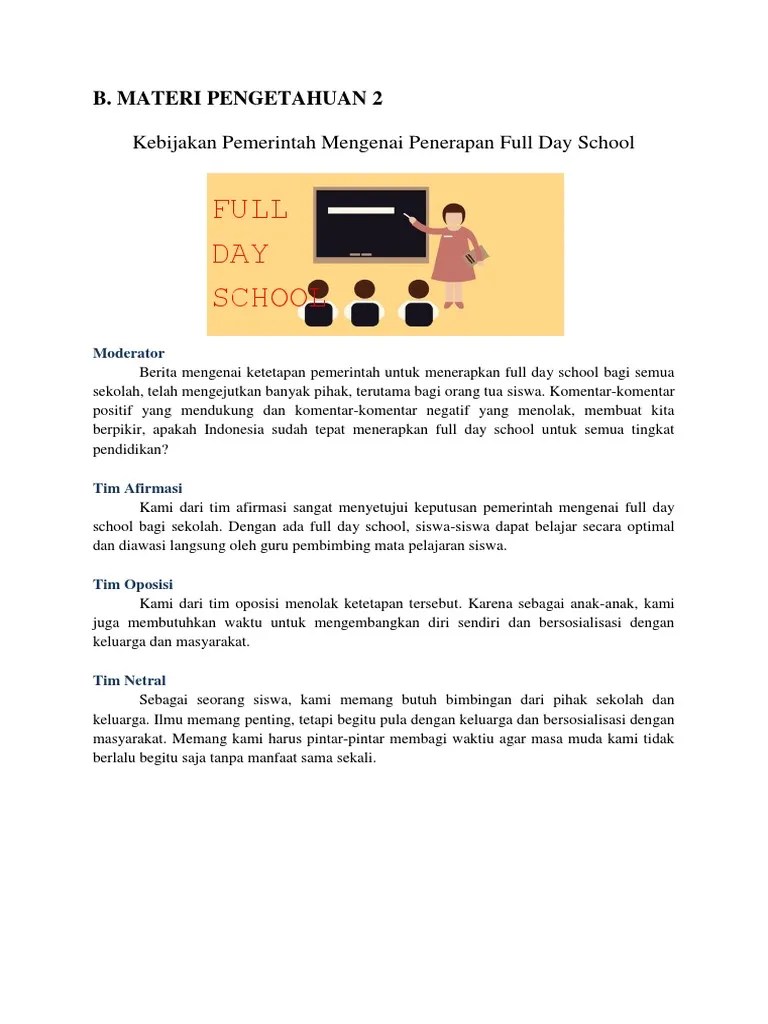 B. MATERI PENGETAHUAN 2

Kebijakan Pemerintah Mengenai Penerapan Full Day School

FULL
DAY
SCHOOL

Moderator
Berita mengenai ketetapan pemerintah untuk menerapkan full day school bagi semua sekolah, telah mengejutkan banyak pihak, terutama bagi orang tua siswa. Komentar-komentar positif yang mendukung dan komentar-komentar negatif yang menolak, membuat kita berpikir, apakah Indonesia sudah tepat menerapkan full day school untuk semua tingkat pendidikan?

Tim Afirmasi
Kami dari tim afirmasi sangat menyetujui keputusan pemerintah mengenai full day school bagi sekolah. Dengan ada full day school, siswa-siswa dapat belajar secara optimal dan diawasi langsung oleh guru pembimbing mata pelajaran siswa.

Tim Oposisi
Kami dari tim oposisi menolak ketetapan tersebut. Karena sebagai anak-anak, kami juga membutuhkan waktu untuk mengembangkan diri sendiri dan bersosialisasi dengan keluarga dan masyarakat.

Tim Netral
Sebagai seorang siswa, kami memang butuh bimbingan dari pihak sekolah dan keluarga. Ilmu memang penting, tetapi begitu pula dengan keluarga dan bersosialisasi dengan masyarakat. Memang kami harus pintar-pintar membagi waktiu agar masa muda kami tidak berlalu begitu saja tanpa manfaat sama sekali.